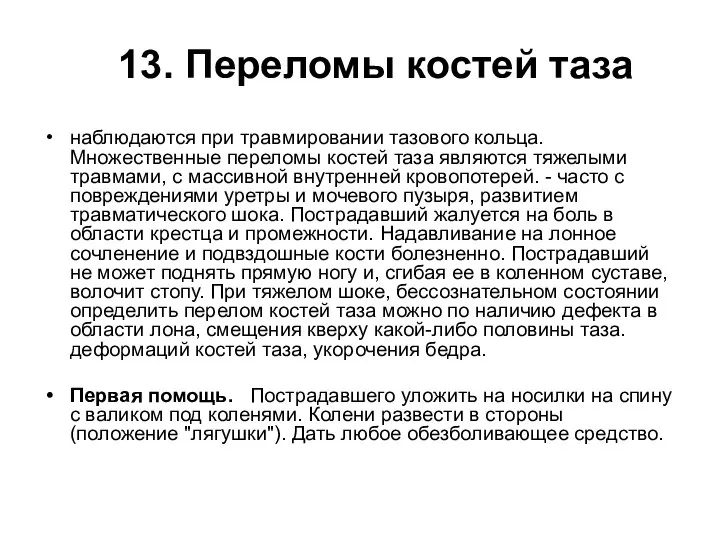 13. Переломы костей таза

• наблюдаются при травмировании тазового кольца. Множественные переломы костей таза являются тяжелыми травмами, с массивной внутренней кровопотерей. - часто с повреждениями уретры и мочевого пузыря, развитием травматического шока. Пострадавший жалуется на боль в области крестца и промежности. Надавливание на лонное сочленение и подвздошные кости болезненно. Пострадавший не может поднять прямую ногу и, сгибая ее в коленном суставе, волочит стопу. При тяжелом шоке, бессознательном состоянии определить перелом костей таза можно по наличию дефекта в области лона, смещения кверху какой-либо половины таза. деформаций костей таза, укорочения бедра.

• Первая помощь. Пострадавшего уложить на носилки на спину с валиком под коленями. Колени развести в стороны (положение "лягушки"). Дать любое обезболивающее средство.